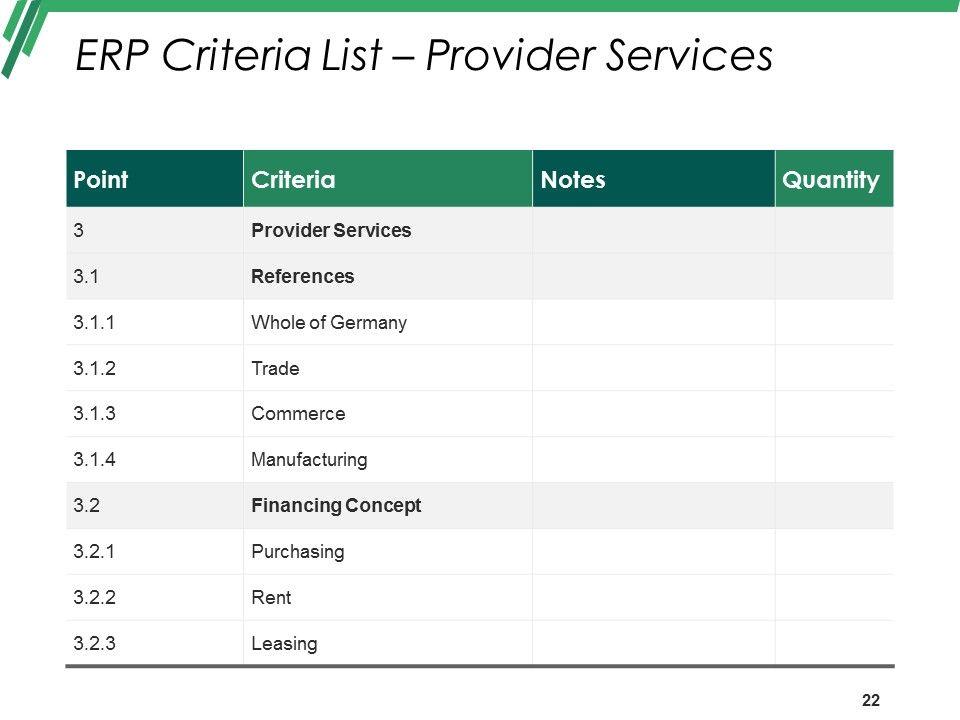 ERP Criteria List – Provider Services

| Point | Criteria | Notes | Quantity |
|---|---|---|---|
| 3 | Provider Services | | |
| 3.1 | References | | |
| 3.1.1 | Whole of Germany | | |
| 3.1.2 | Trade | | |
| 3.1.3 | Commerce | | |
| 3.1.4 | Manufacturing | | |
| 3.2 | Financing Concept | | |
| 3.2.1 | Purchasing | | |
| 3.2.2 | Rent | | |
| 3.2.3 | Leasing | | |

22